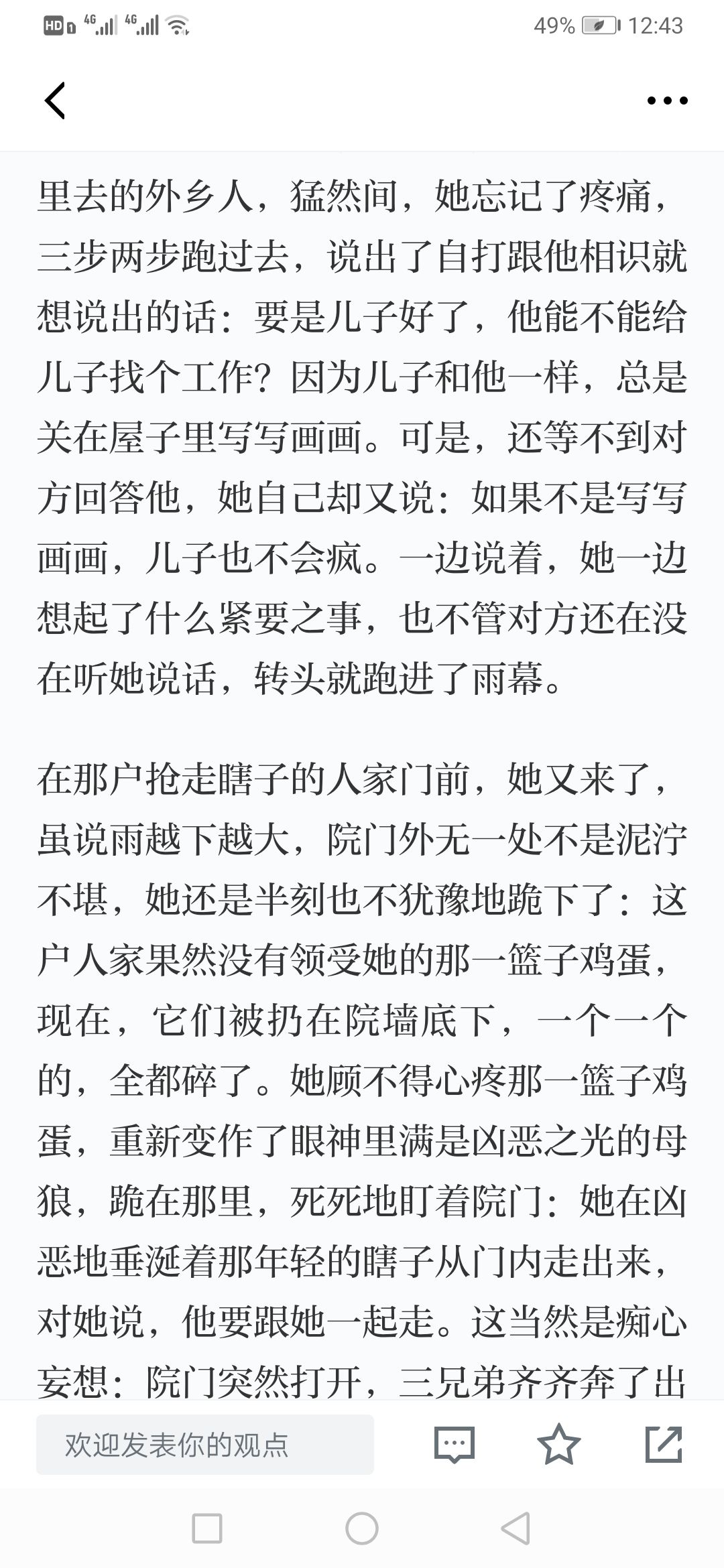 HD 4G 4G 49% 12:43

里去的外乡人，猛然间，她忘记了疼痛，三步两步跑过去，说出了自打跟他相识就想说出的话：要是儿子好了，他能不能给儿子找个工作？因为儿子和他一样，总是关在屋子里写写画画。可是，还等不到对方回答他，她自己却又说：如果不是写写画画，儿子也不会疯。一边说着，她一边想起了什么紧要之事，也不管对方还在没在听她说话，转头就跑进了雨幕。

在那户抢走瞎子的人家门前，她又来了，虽说雨越下越大，院门外无一处不是泥泞不堪，她还是半刻也不犹豫地跪下了：这户人家果然没有领受她的那一篮子鸡蛋，现在，它们被扔在院墙底下，一个一个的，全都碎了。她顾不得心疼那一篮子鸡蛋，重新变作了眼神里满是凶恶之光的母狼，跪在那里，死死地盯着院门：她在凶恶地垂涎着那年轻的瞎子从门内走出来，对她说，他要跟她一起走。这当然是痴心妄想：院门突然打开，三兄弟齐齐奔了出

欢迎发表你的观点